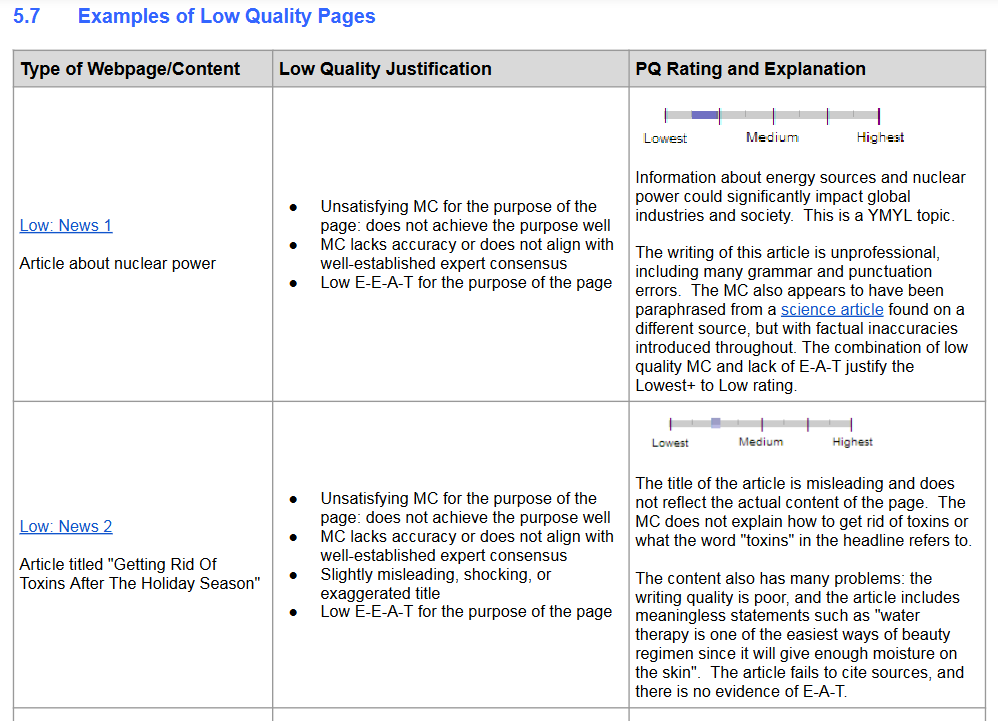 5.7 Examples of Low Quality Pages

| Type of Webpage/Content | Low Quality Justification | PQ Rating and Explanation |
|---|---|---|
| Low: News 1 Article about nuclear power | • Unsatisfying MC for the purpose of the page: does not achieve the purpose well • MC lacks accuracy or does not align with well-established expert consensus • Low E-E-A-T for the purpose of the page | Lowest Medium Highest Information about energy sources and nuclear power could significantly impact global industries and society. This is a YMYL topic. The writing of this article is unprofessional, including many grammar and punctuation errors. The MC also appears to have been paraphrased from a science article found on a different source, but with factual inaccuracies introduced throughout. The combination of low quality MC and lack of E-A-T justify the Lowest+ to Low rating. |
| Low: News 2 Article titled "Getting Rid Of Toxins After The Holiday Season" | • Unsatisfying MC for the purpose of the page: does not achieve the purpose well • MC lacks accuracy or does not align with well-established expert consensus • Slightly misleading, shocking, or exaggerated title • Low E-E-A-T for the purpose of the page | Lowest Medium Highest The title of the article is misleading and does not reflect the actual content of the page. The MC does not explain how to get rid of toxins or what the word "toxins" in the headline refers to. The content also has many problems: the writing quality is poor, and the article includes meaningless statements such as "water therapy is one of the easiest ways of beauty regimen since it will give enough moisture on the skin". The article fails to cite sources, and there is no evidence of E-A-T. |